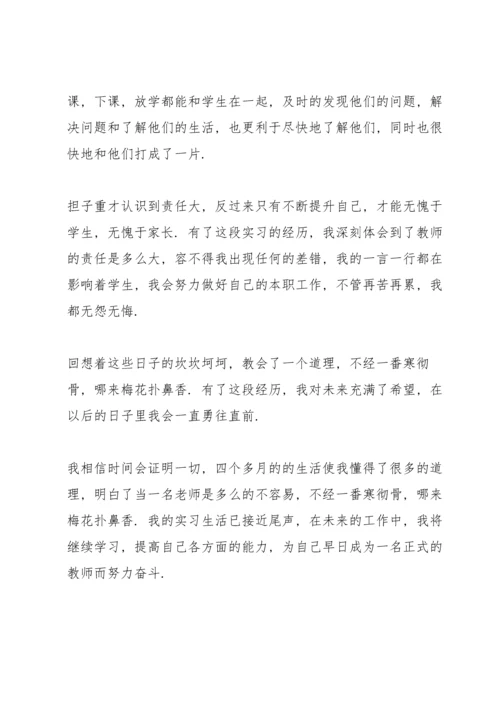 课，下课，放学都能和学生在一起，及时的发现他们的问题，解决问题和了解他们的生活，也更利于尽快地了解他们，同时也很快地和他们打成了一片.

担子重才认识到责任大，反过来只有不断提升自己，才能无愧于学生，无愧于家长. 有了这段实习的经历，我深刻体会到了教师的责任是多么大，容不得我出现任何的差错，我的一言一行都在影响着学生，我会努力做好自己的本职工作，不管再苦再累，我都无怨无悔.

回想着这些日子的坎坎坷坷，教会了一个道理，不经一番寒彻骨，哪来梅花扑鼻香. 有了这段经历，我对未来充满了希望，在以后的日子里我会一直勇往直前.

我相信时间会证明一切，四个多月的的生活使我懂得了很多的道理，明白了当一名老师是多么的不容易，不经一番寒彻骨，哪来梅花扑鼻香. 我的实习生活已接近尾声，在未来的工作中，我将继续学习，提高自己各方面的能力，为自己早日成为一名正式的教师而努力奋斗.